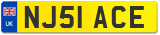 UK
NJ51 ACE